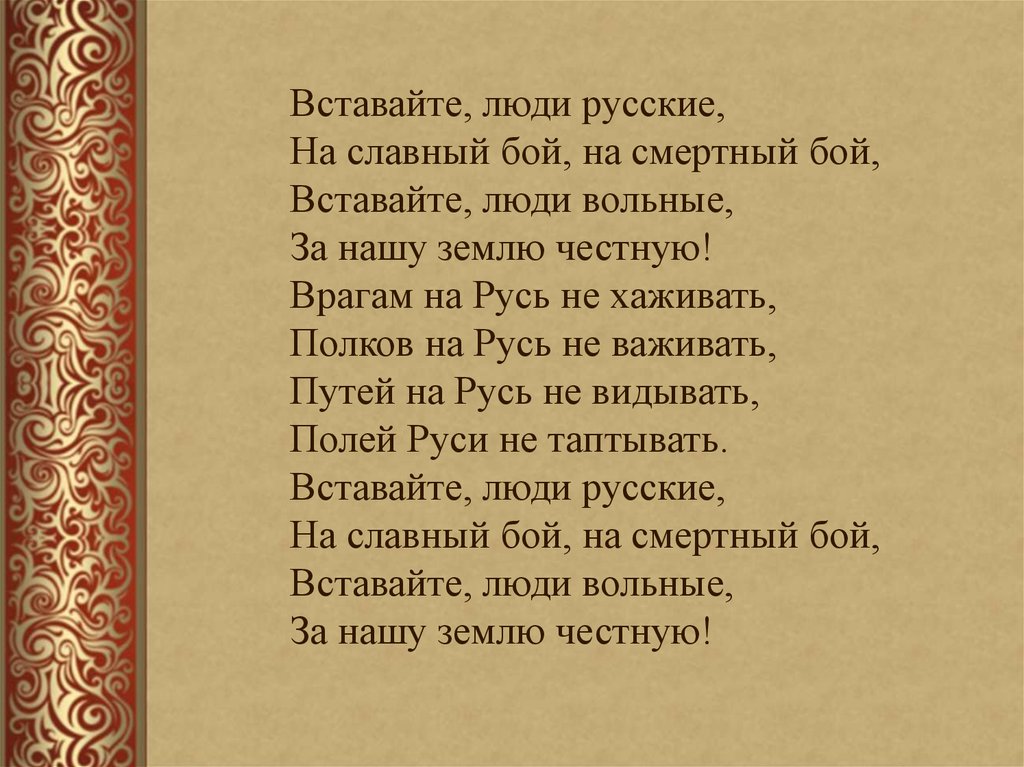 Вставайте, люди русские,
На славный бой, на смертный бой,
Вставайте, люди вольные,
За нашу землю честную!
Врагам на Русь не хаживать,
Полков на Русь не важивать,
Путей на Русь не видывать,
Полей Руси не таптывать.
Вставайте, люди русские,
На славный бой, на смертный бой,
Вставайте, люди вольные,
За нашу землю честную!